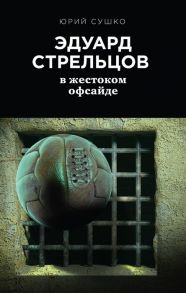 ЮРИЙ СУШКО

ЭДУАРД СТРЕЛЬЦОВ

в жестоком офсайде